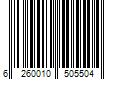 6 260010 505504